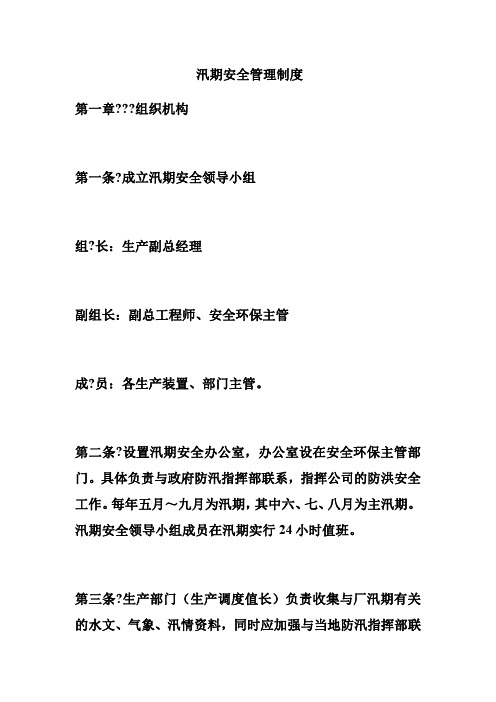 汛期安全管理制度

第一章???组织机构

第一条?成立汛期安全领导小组

组?长：生产副总经理

副组长：副总工程师、安全环保主管

成?员：各生产装置、部门主管。

第二条?设置汛期安全办公室，办公室设在安全环保主管部门。具体负责与政府防汛指挥部联系，指挥公司的防洪安全工作。每年五月～九月为汛期，其中六、七、八月为主汛期。汛期安全领导小组成员在汛期实行 24 小时值班。

第三条?生产部门（生产调度值长）负责收集与厂汛期有关的水文、气象、汛情资料，同时应加强与当地防汛指挥部联